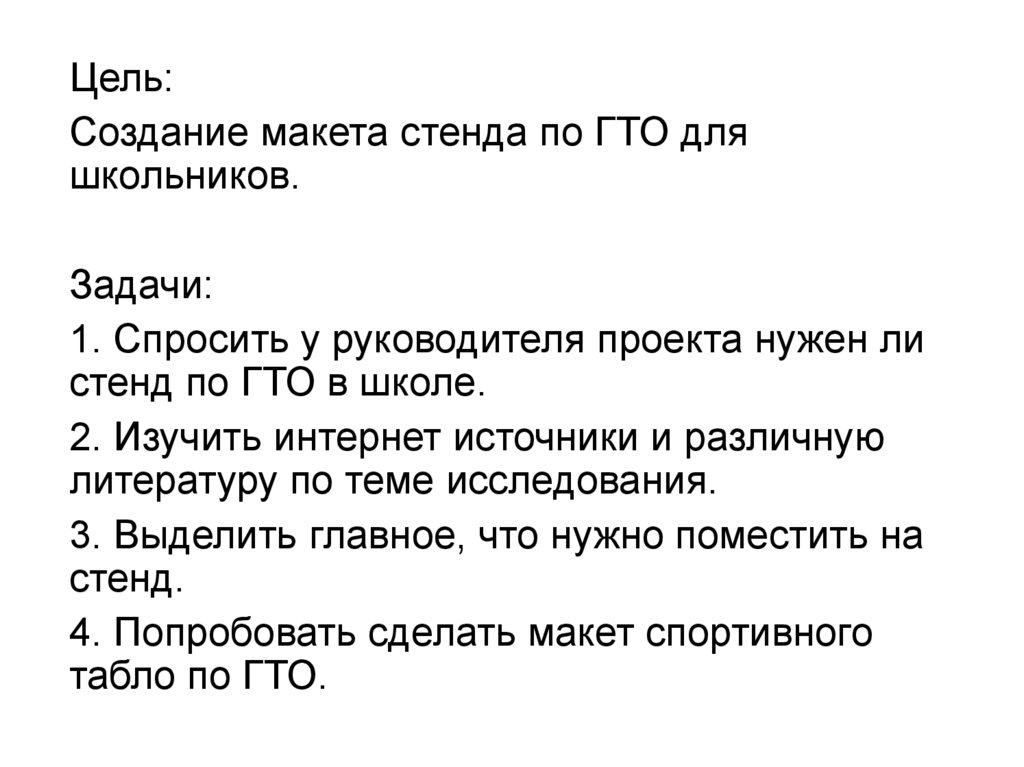 Цель:

Создание макета стенда по ГТО для школьников.

Задачи:

1. Спросить у руководителя проекта нужен ли стенд по ГТО в школе.

2. Изучить интернет источники и различную литературу по теме исследования.

3. Выделить главное, что нужно поместить на стенд.

4. Попробовать сделать макет спортивного табло по ГТО.